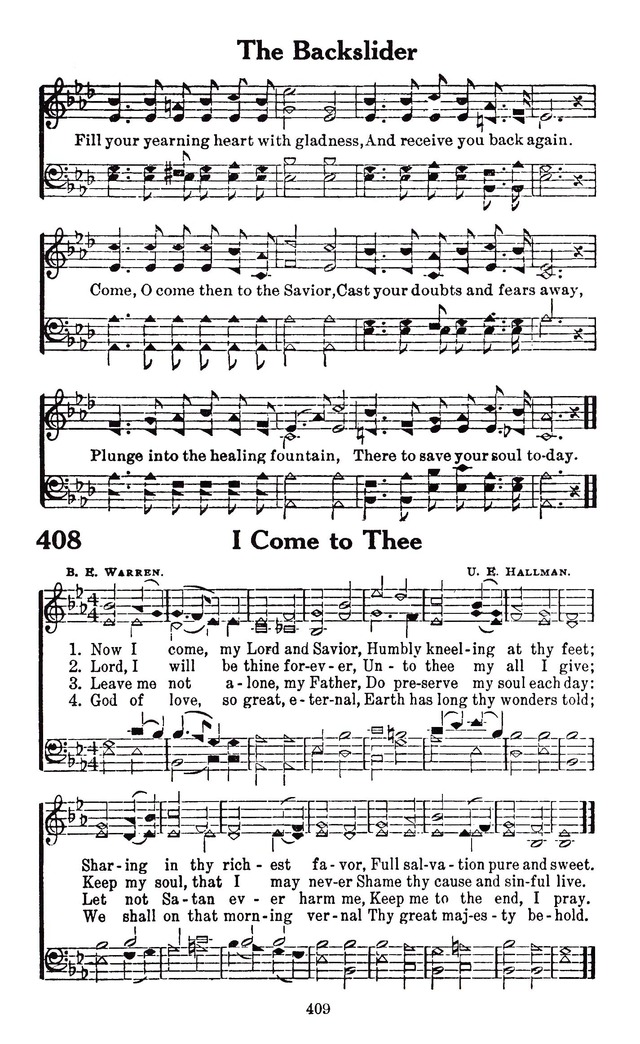 The Backslider

Fill your yearning heart with gladness, And receive you back again.

Come, O come then to the Savior, Cast your doubts and fears away,

Plunge into the healing fountain, There to save your soul to-day.

408 I Come to Thee

B. E. Warren. U. E. Hallman.

1. Now I come, my Lord and Savior, Humbly kneel-ing at thy feet;
2. Lord, I will be thine for-ev-er, Un-to thee my all I give;
3. Leave me not a-lone, my Father, Do pre-serve my soul each day:
4. God of love, so great, e-ter-nal, Earth has long thy wonders told;

Shar-ing in thy rich-est fa-vor, Full sal-va-tion pure and sweet.
Keep my soul, that I may nev-er Shame thy cause and sin-ful live.
Let not Sa-tan ev-er harm me, Keep me to the end, I pray.
We shall on that morn-ing ver-nal Thy great maj-es-ty be-hold.

409